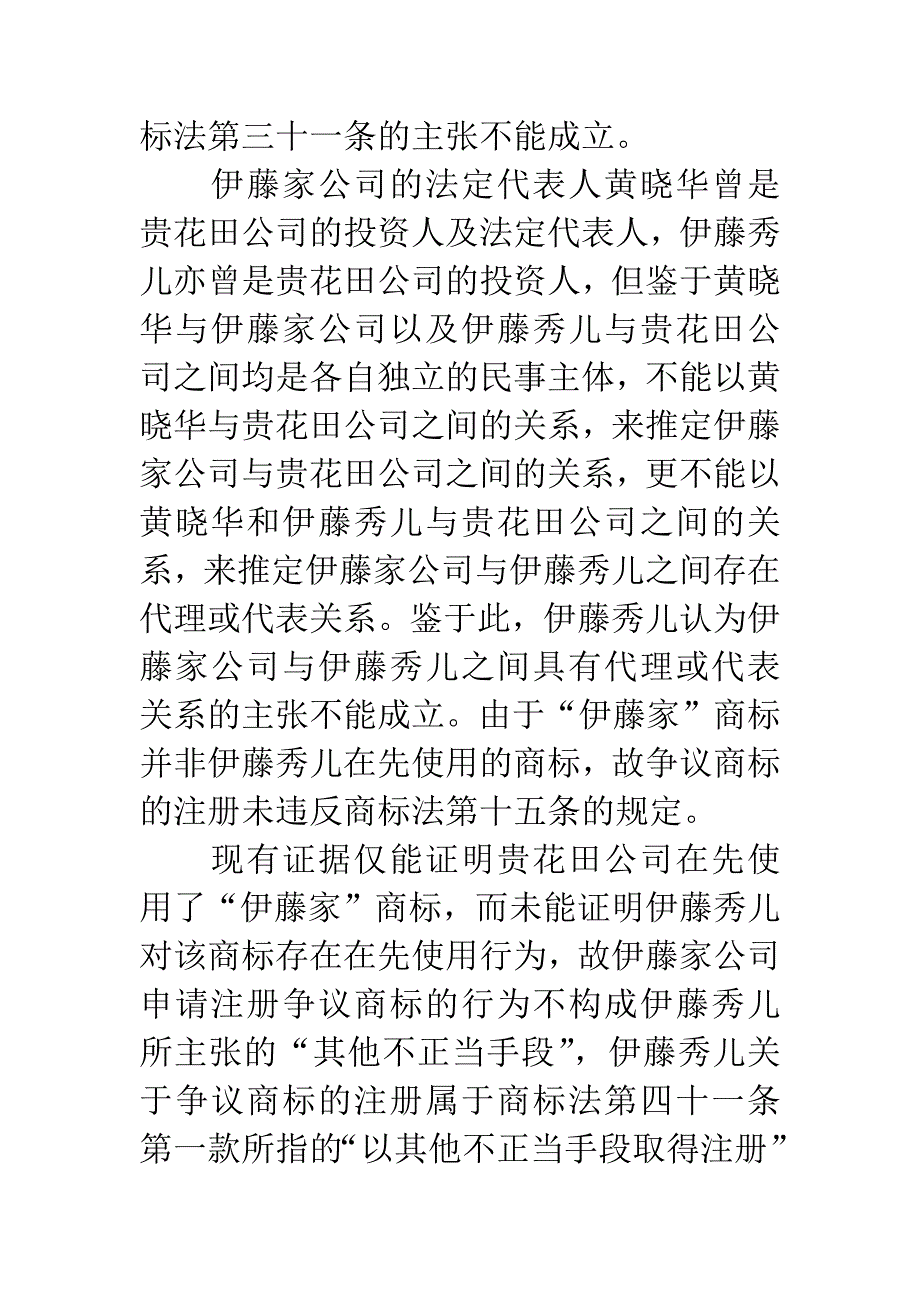 标法第三十一条的主张不能成立。

伊藤家公司的法定代表人黄晓华曾是贵花田公司的投资人及法定代表人，伊藤秀儿亦曾是贵花田公司的投资人，但鉴于黄晓华与伊藤家公司以及伊藤秀儿与贵花田公司之间均是各自独立的民事主体，不能以黄晓华与贵花田公司之间的关系，来推定伊藤家公司与贵花田公司之间的关系，更不能以黄晓华和伊藤秀儿与贵花田公司之间的关系，来推定伊藤家公司与伊藤秀儿之间存在代理或代表关系。鉴于此，伊藤秀儿认为伊藤家公司与伊藤秀儿之间具有代理或代表关系的主张不能成立。由于“伊藤家”商标并非伊藤秀儿在先使用的商标，故争议商标的注册未违反商标法第十五条的规定。

现有证据仅能证明贵花田公司在先使用了“伊藤家”商标，而未能证明伊藤秀儿对该商标存在在先使用行为，故伊藤家公司申请注册争议商标的行为不构成伊藤秀儿所主张的“其他不正当手段”，伊藤秀儿关于争议商标的注册属于商标法第四十一条第一款所指的“以其他不正当手段取得注册”